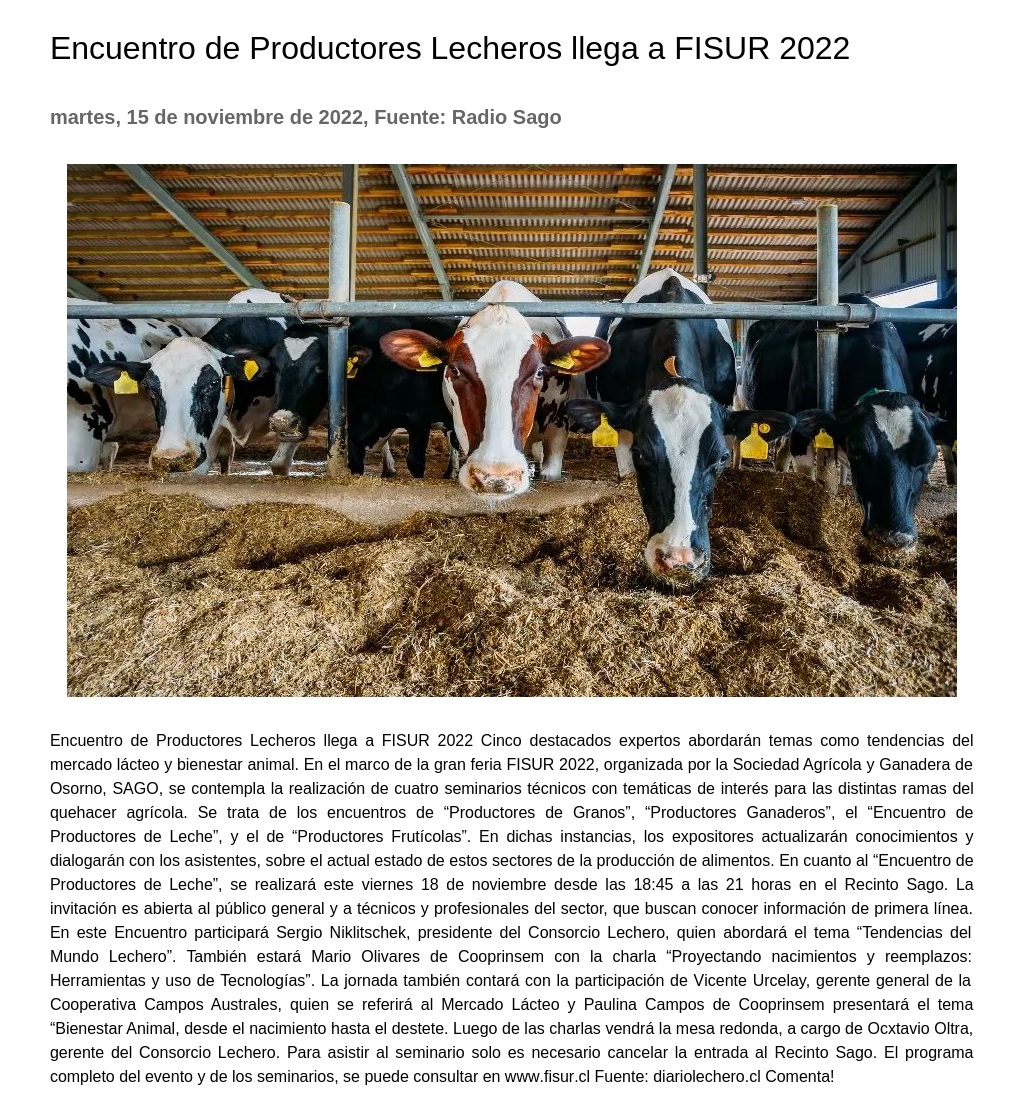 Encuentro de Productores Lecheros llega a FISUR 2022

martes, 15 de noviembre de 2022, Fuente: Radio Sago

Encuentro de Productores Lecheros llega a FISUR 2022 Cinco destacados expertos abordarán temas como tendencias del mercado lácteo y bienestar animal. En el marco de la gran feria FISUR 2022, organizada por la Sociedad Agrícola y Ganadera de Osorno, SAGO, se contempla la realización de cuatro seminarios técnicos con temáticas de interés para las distintas ramas del quehacer agrícola. Se trata de los encuentros de “Productores de Granos”, “Productores Ganaderos”, el “Encuentro de Productores de Leche”, y el de “Productores Frutícolas”. En dichas instancias, los expositores actualizarán conocimientos y dialogarán con los asistentes, sobre el actual estado de estos sectores de la producción de alimentos. En cuanto al “Encuentro de Productores de Leche”, se realizará este viernes 18 de noviembre desde las 18:45 a las 21 horas en el Recinto Sago. La invitación es abierta al público general y a técnicos y profesionales del sector, que buscan conocer información de primera línea. En este Encuentro participará Sergio Niklitschek, presidente del Consorcio Lechero, quien abordará el tema “Tendencias del Mundo Lechero”. También estará Mario Olivares de Cooprinsem con la charla “Proyectando nacimientos y reemplazos: Herramientas y uso de Tecnologías”. La jornada también contará con la participación de Vicente Urcelay, gerente general de la Cooperativa Campos Australes, quien se referirá al Mercado Lácteo y Paulina Campos de Cooprinsem presentará el tema “Bienestar Animal, desde el nacimiento hasta el destete. Luego de las charlas vendrá la mesa redonda, a cargo de Ocxtavio Oltra, gerente del Consorcio Lechero. Para asistir al seminario solo es necesario cancelar la entrada al Recinto Sago. El programa completo del evento y de los seminarios, se puede consultar en www.fisur.cl Fuente: diariolechero.cl Comenta!